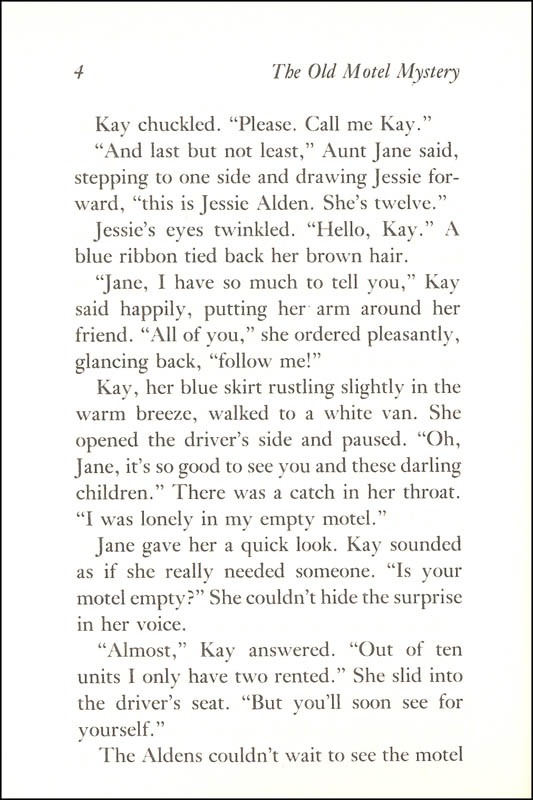 4 The Old Motel Mystery

Kay chuckled. “Please. Call me Kay.”

“And last but not least,” Aunt Jane said, stepping to one side and drawing Jessie forward, “this is Jessie Alden. She’s twelve.”

Jessie’s eyes twinkled. “Hello, Kay.” A blue ribbon tied back her brown hair.

“Jane, I have so much to tell you,” Kay said happily, putting her arm around her friend. “All of you,” she ordered pleasantly, glancing back, “follow me!”

Kay, her blue skirt rustling slightly in the warm breeze, walked to a white van. She opened the driver’s side and paused. “Oh, Jane, it’s so good to see you and these darling children.” There was a catch in her throat. “I was lonely in my empty motel.”

Jane gave her a quick look. Kay sounded as if she really needed someone. “Is your motel empty?” She couldn’t hide the surprise in her voice.

“Almost,” Kay answered. “Out of ten units I only have two rented.” She slid into the driver’s seat. “But you’ll soon see for yourself.”

The Aldens couldn’t wait to see the motel